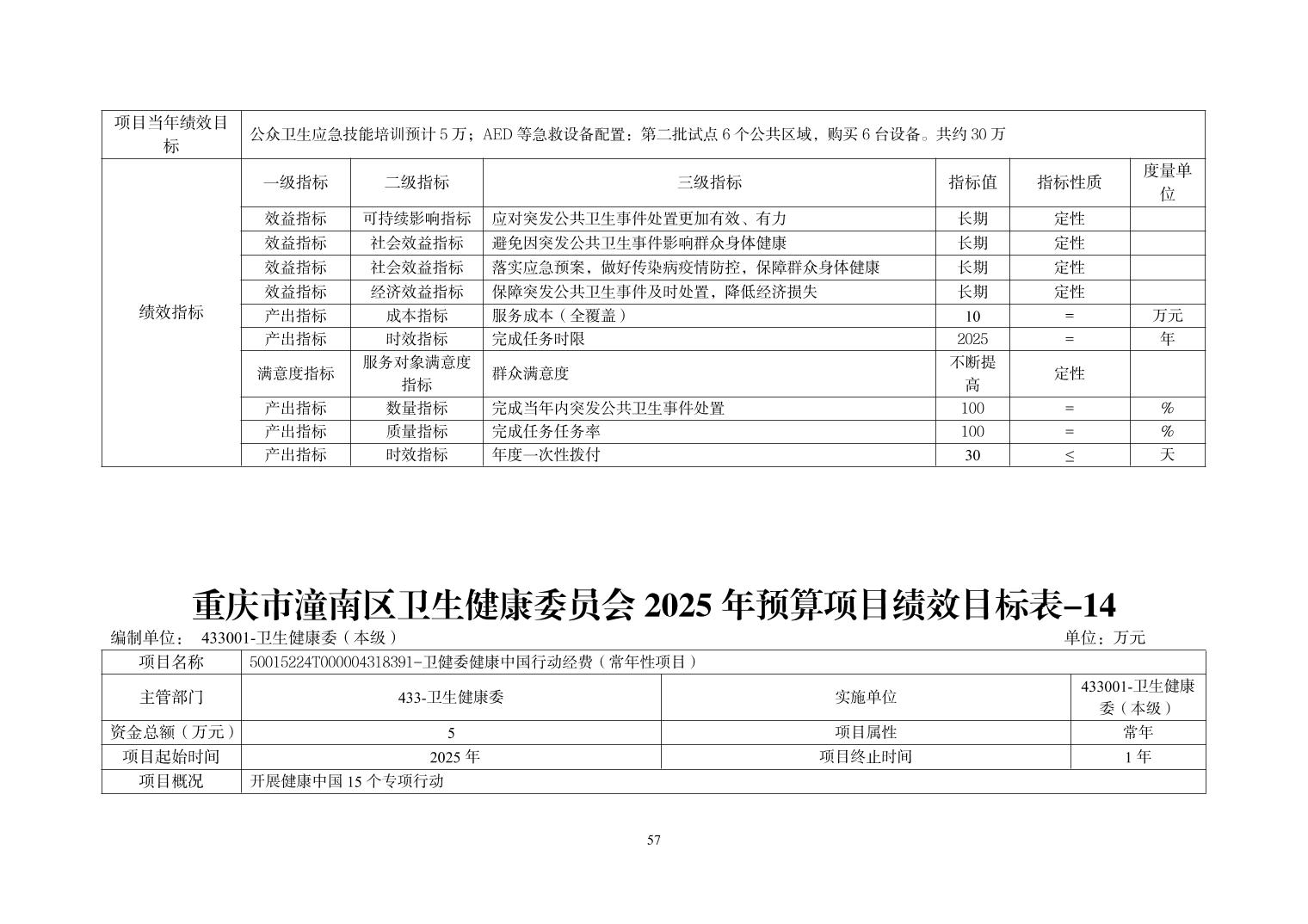 | 项目当年绩效目标 | 公众卫生应急技能培训预计 5 万；AED 等急救设备配置：第二批试点 6 个公共区域，购买 6 台设备。共约 30 万 | | | | | |
|---|---|---|---|---|---|---|
| 绩效指标 | 一级指标 | 二级指标 | 三级指标 | 指标值 | 指标性质 | 度量单位 |
| | 效益指标 | 可持续影响指标 | 应对突发公共卫生事件处置更加有效、有力 | 长期 | 定性 | |
| | 效益指标 | 社会效益指标 | 避免因突发公共卫生事件影响群众身体健康 | 长期 | 定性 | |
| | 效益指标 | 社会效益指标 | 落实应急预案，做好传染病疫情防控，保障群众身体健康 | 长期 | 定性 | |
| | 效益指标 | 经济效益指标 | 保障突发公共卫生事件及时处置，降低经济损失 | 长期 | 定性 | |
| | 产出指标 | 成本指标 | 服务成本（全覆盖） | 10 | = | 万元 |
| | 产出指标 | 时效指标 | 完成任务时限 | 2025 | = | 年 |
| | 满意度指标 | 服务对象满意度指标 | 群众满意度 | 不断提高 | 定性 | |
| | 产出指标 | 数量指标 | 完成当年内突发公共卫生事件处置 | 100 | = | % |
| | 产出指标 | 质量指标 | 完成任务任务率 | 100 | = | % |
| | 产出指标 | 时效指标 | 年度一次性拨付 | 30 | ≤ | 天 |

重庆市潼南区卫生健康委员会 2025 年预算项目绩效目标表-14

编制单位： 433001-卫生健康委（本级） 单位：万元

| 项目名称 | 50015224T000004318391-卫健委健康中国行动经费（常年性项目） | | |
|---|---|---|---|
| 主管部门 | 433-卫生健康委 | 实施单位 | 433001-卫生健康委（本级） |
| 资金总额（万元） | 5 | 项目属性 | 常年 |
| 项目起始时间 | 2025 年 | 项目终止时间 | 1 年 |
| 项目概况 | 开展健康中国 15 个专项行动 | | |

57